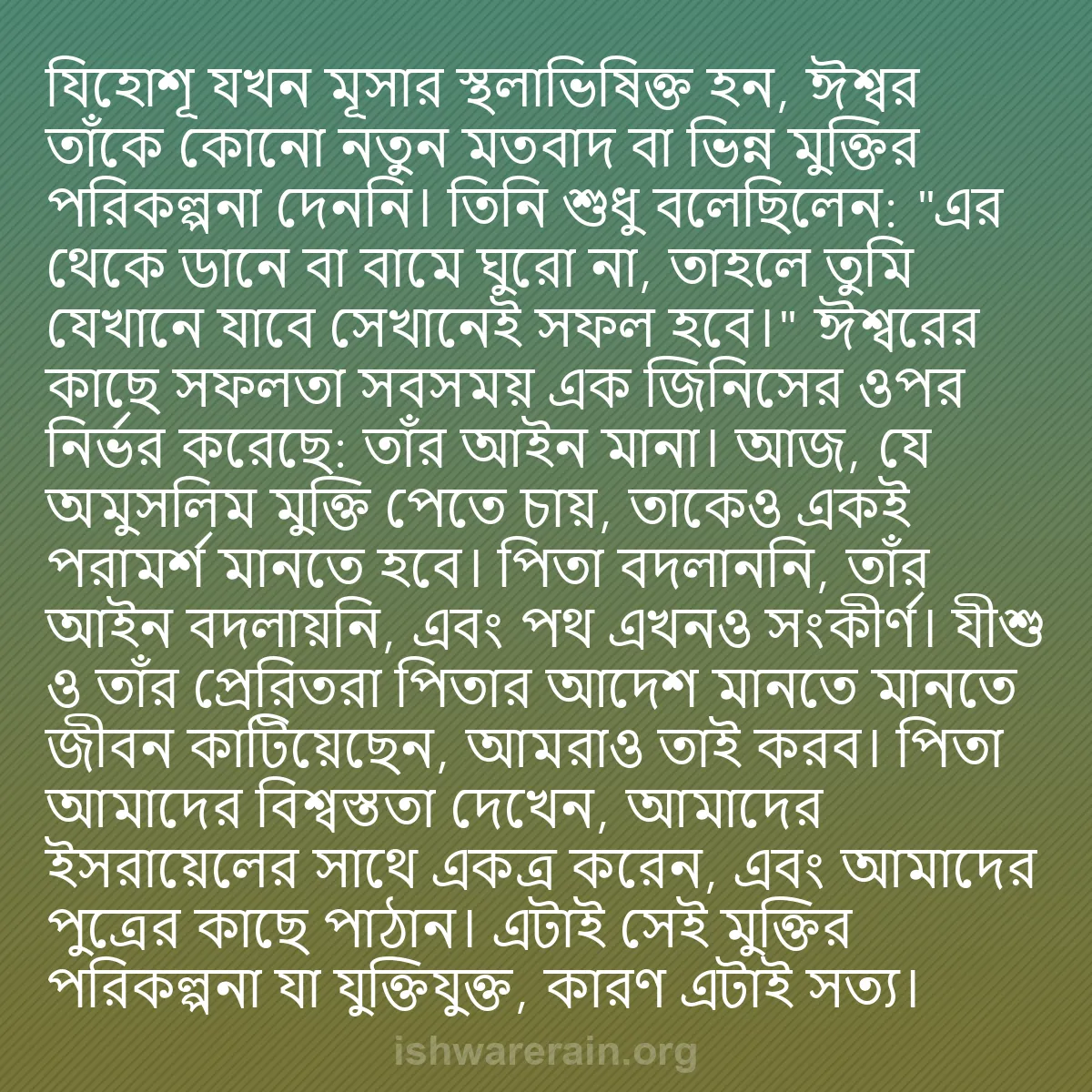 যিহোশূ যখন মূসার স্থলাভিষিক্ত হন, ঈশ্বর তাঁকে কোনো নতুন মতবাদ বা ভিন্ন মুক্তির পরিকল্পনা দেননি। তিনি শুধু বলেছিলেন: "এর থেকে ডানে বা বামে ঘুরো না, তাহলে তুমি যেখানে যাবে সেখানেই সফল হবে।" ঈশ্বরের কাছে সফলতা সবসময় এক জিনিসের ওপর নির্ভর করেছে: তাঁর আইন মানা। আজ, যে অমুসলিম মুক্তি পেতে চায়, তাকেও একই পরামর্শ মানতে হবে। পিতা বদলাননি, তাঁর আইন বদলায়নি, এবং পথ এখনও সংকীর্ণ। যীশু ও তাঁর প্রেরিতরা পিতার আদেশ মানতে মানতে জীবন কাটিয়েছেন, আমরাও তাই করব। পিতা আমাদের বিশ্বস্ততা দেখেন, আমাদের ইসরায়েলের সাথে একত্র করেন, এবং আমাদের পুত্রের কাছে পাঠান। এটাই সেই মুক্তির পরিকল্পনা যা যুক্তিযুক্ত, কারণ এটাই সত্য।

ishwarerain.org